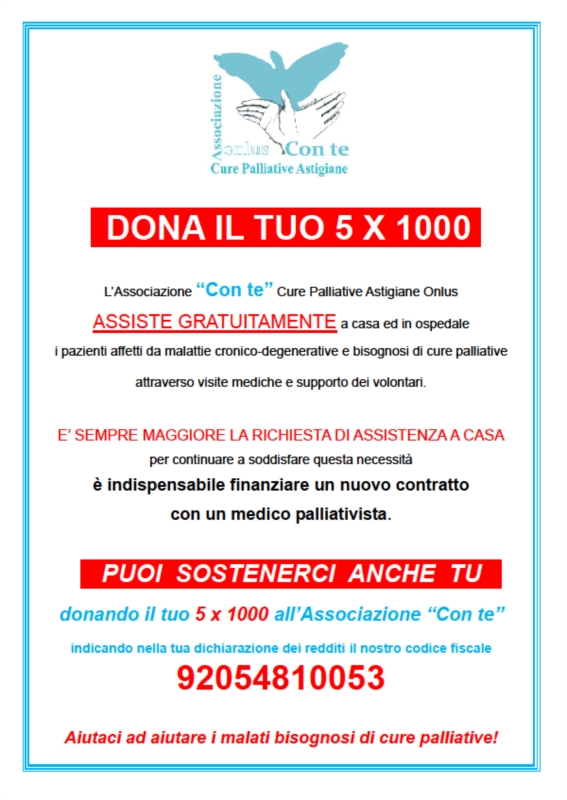 Associazione Onlus Con te
Cure Palliative Astigiane

DONA IL TUO 5 X 1000

L'Associazione "Con te" Cure Palliative Astigiane Onlus ASSISTE GRATUITAMENTE a casa ed in ospedale i pazienti affetti da malattie cronico-degenerative e bisognosi di cure palliative attraverso visite mediche e supporto dei volontari.

E' SEMPRE MAGGIORE LA RICHIESTA DI ASSISTENZA A CASA
per continuare a soddisfare questa necessità
è indispensabile finanziare un nuovo contratto con un medico palliativista.

PUOI SOSTENERCI ANCHE TU

donando il tuo 5 x 1000 all'Associazione "Con te"

indicando nella tua dichiarazione dei redditi il nostro codice fiscale

92054810053

Aiutaci ad aiutare i malati bisognosi di cure palliative!